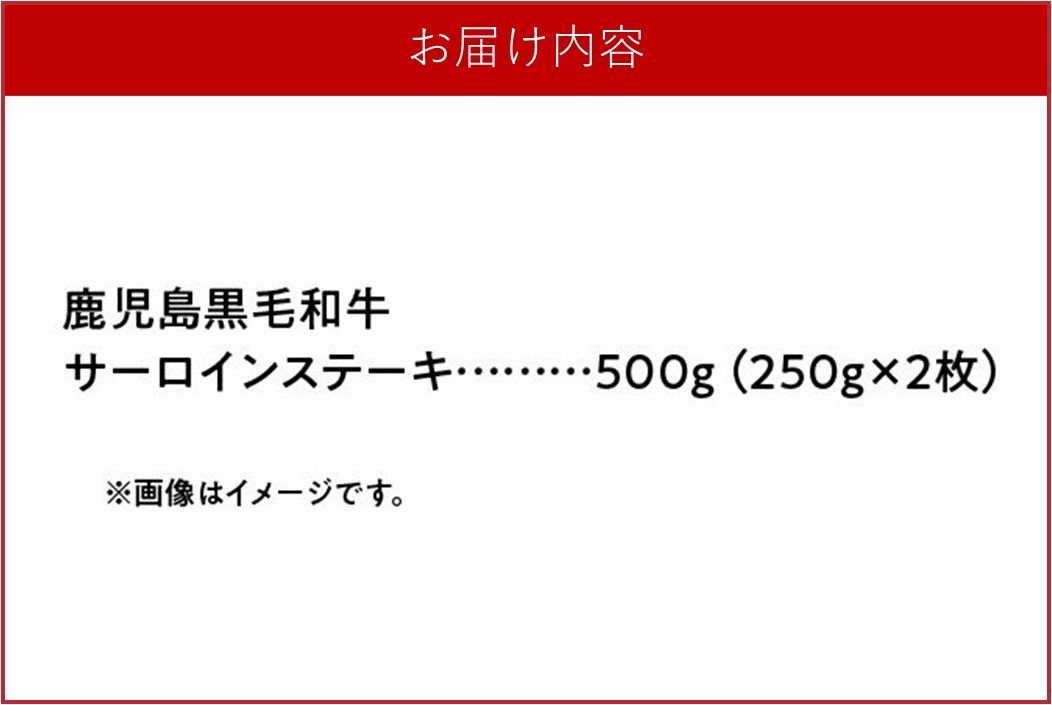 お届け内容

鹿児島黒毛和牛
サーロインステーキ………500g（250g×2枚）

※画像はイメージです。